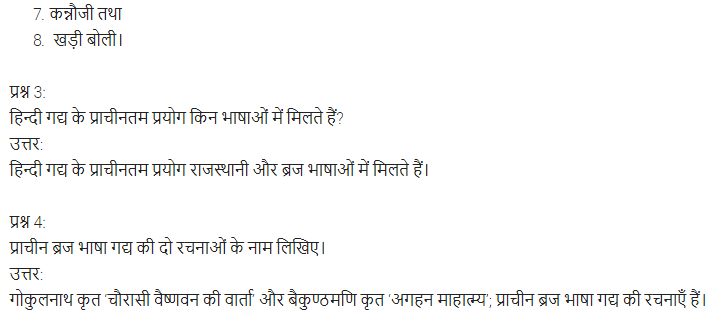 7. कन्नौजी तथा
8. खड़ी बोली।

प्रश्न 3:
हिन्दी गद्य के प्राचीनतम प्रयोग किन भाषाओं में मिलते हैं?
उत्तर:
हिन्दी गद्य के प्राचीनतम प्रयोग राजस्थानी और ब्रज भाषाओं में मिलते हैं।

प्रश्न 4:
प्राचीन ब्रज भाषा गद्य की दो रचनाओं के नाम लिखिए।
उत्तर:
गोकुलनाथ कृत 'चौरासी वैष्णवन की वार्ता' और बैकुण्ठमणि कृत 'अगहन माहात्म्य'; प्राचीन ब्रज भाषा गद्य की रचनाएँ हैं।